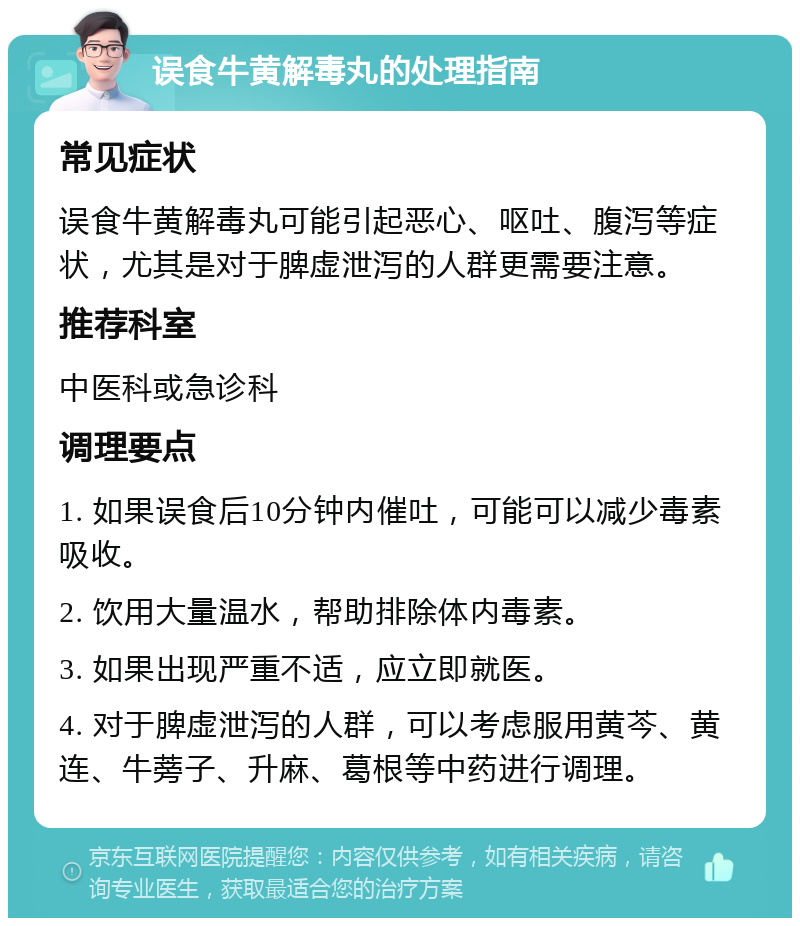 误食牛黄解毒丸的处理指南

常见症状

误食牛黄解毒丸可能引起恶心、呕吐、腹泻等症状，尤其是对于脾虚泄泻的人群更需要注意。

推荐科室

中医科或急诊科

调理要点

1. 如果误食后10分钟内催吐，可能可以减少毒素吸收。

2. 饮用大量温水，帮助排除体内毒素。

3. 如果出现严重不适，应立即就医。

4. 对于脾虚泄泻的人群，可以考虑服用黄芩、黄连、牛蒡子、升麻、葛根等中药进行调理。

京东互联网医院提醒您：内容仅供参考，如有相关疾病，请咨询专业医生，获取最适合您的治疗方案